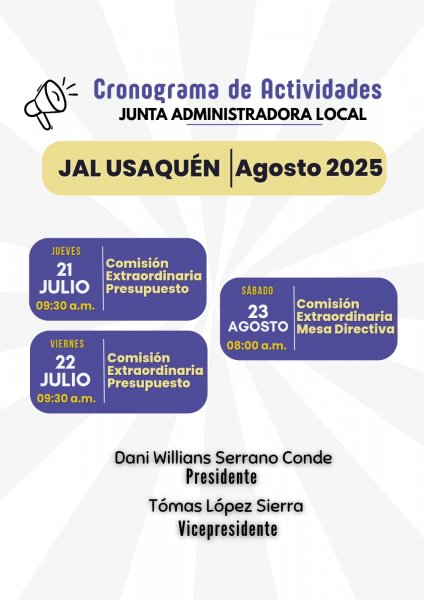 Cronograma de Actividades
JUNTA ADMINISTRADORA LOCAL

JAL USAQUÉN | Agosto 2025

JUEVES
21
JULIO
09:30 a.m.
Comisión Extraordinaria Presupuesto

VIERNES
22
JULIO
09:30 a.m.
Comisión Extraordinaria Presupuesto

SÁBADO
23
AGOSTO
08:00 a.m.
Comisión Extraordinaria Mesa Directiva

Dani Willians Serrano Conde
Presidente
Tómas López Sierra
Vicepresidente